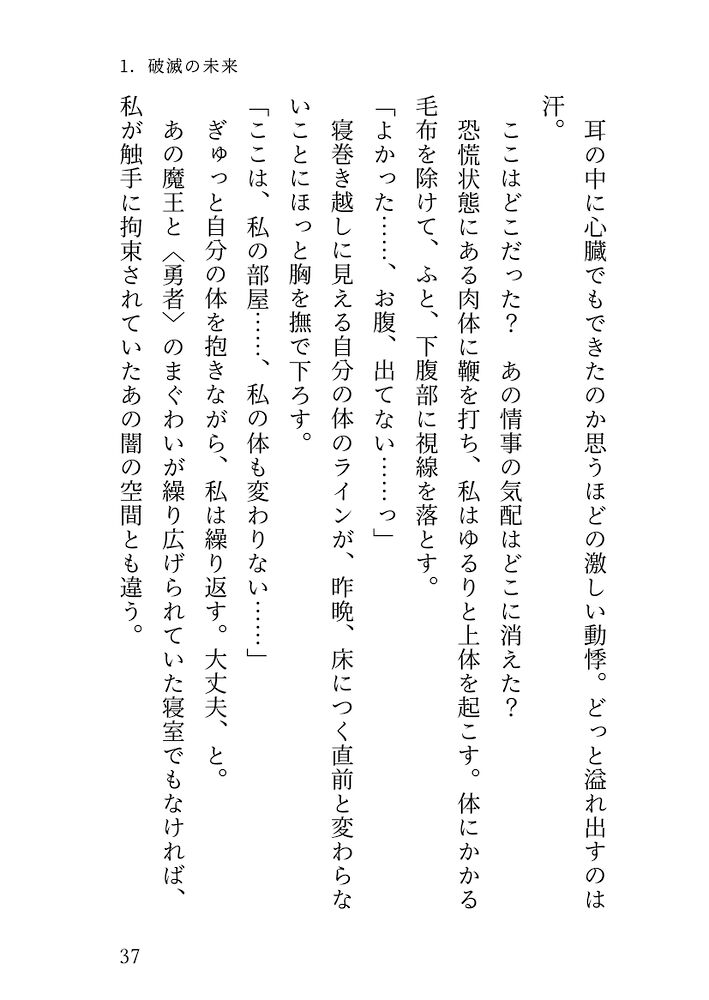 1. 破滅の未来

耳の中に心臓でもできたのか思うほどの激しい動悸。どっと溢れ出すのは汗。

ここはどこだった？　あの情事の気配はどこに消えた？

恐慌状態にある肉体に鞭を打ち、私はゆるりと上体を起こす。体にかかる毛布を除けて、ふと、下腹部に視線を落とす。

「よかった……、お腹、出てない……っ」

寝巻き越しに見える自分の体のラインが、昨晩、床につく直前と変わらないことにほっと胸を撫で下ろす。

「ここは、私の部屋……、私の体も変わりない……」

ぎゅっと自分の体を抱きながら、私は繰り返す。大丈夫、と。

あの魔王と〈勇者〉のまぐわいが繰り広げられていた寝室でもなければ、私が触手に拘束されていたあの闇の空間とも違う。

37